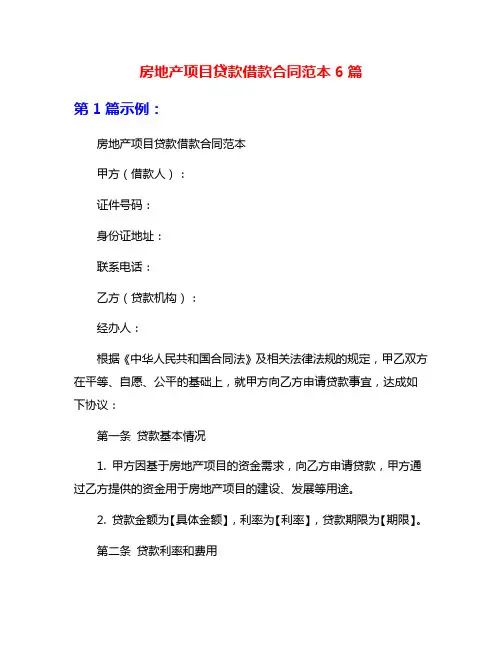 房地产项目贷款借款合同范本 6 篇

第 1 篇示例：

房地产项目贷款借款合同范本

甲方（借款人）：

证件号码：

身份证地址：

联系电话：

乙方（贷款机构）：

经办人：

根据《中华人民共和国合同法》及相关法律法规的规定，甲乙双方在平等、自愿、公平的基础上，就甲方向乙方申请贷款事宜，达成如下协议：

第一条 贷款基本情况

1. 甲方因基于房地产项目的资金需求，向乙方申请贷款，甲方通过乙方提供的资金用于房地产项目的建设、发展等用途。

2. 贷款金额为【具体金额】，利率为【利率】，贷款期限为【期限】。

第二条 贷款利率和费用